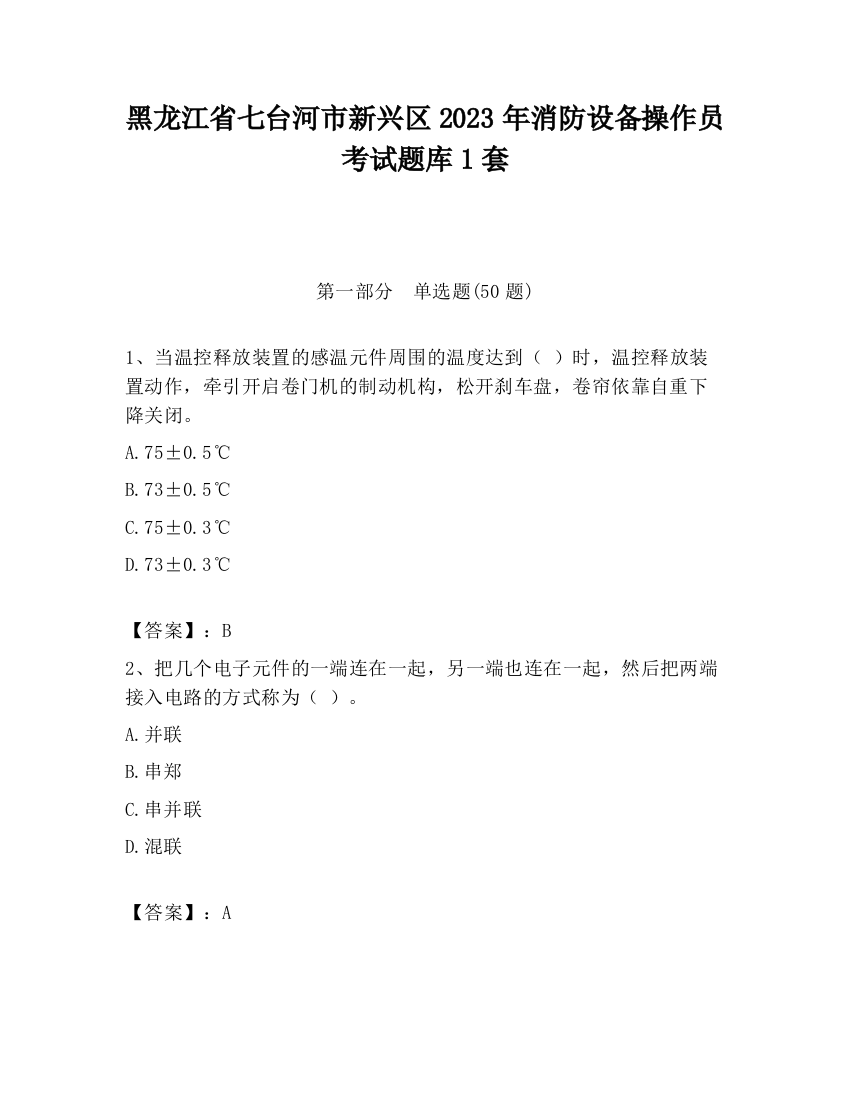 黑龙江省七台河市新兴区2023年消防设备操作员考试题库1套

第一部分　单选题(50题)

1、当温控释放装置的感温元件周围的温度达到（ ）时，温控释放装置动作，牵引开启卷门机的制动机构，松开刹车盘，卷帘依靠自重下降关闭。

A.75±0.5℃

B.73±0.5℃

C.75±0.3℃

D.73±0.3℃

【答案】：B

2、把几个电子元件的一端连在一起，另一端也连在一起，然后把两端接入电路的方式称为（ ）。

A.并联

B.串郑

C.串并联

D.混联

【答案】：A